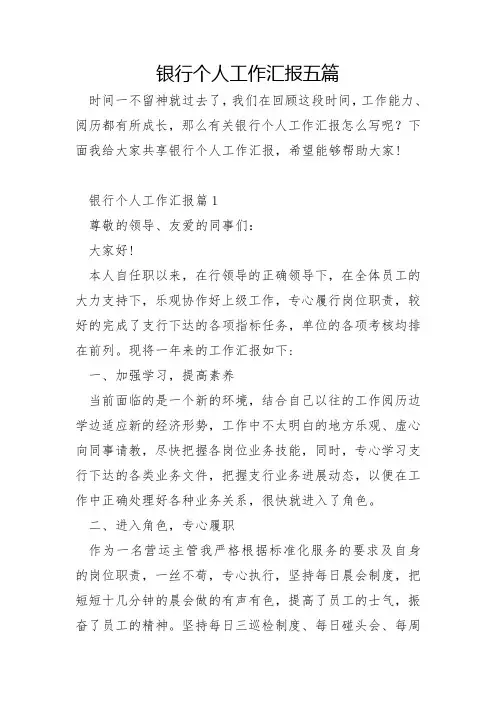 银行个人工作汇报五篇

时间一不留神就过去了，我们在回顾这段时间，工作能力、阅历都有所成长，那么有关银行个人工作汇报怎么写呢？下面我给大家共享银行个人工作汇报，希望能够帮助大家！

银行个人工作汇报篇1

尊敬的领导、友爱的同事们：

大家好！

本人自任职以来，在行领导的正确领导下，在全体员工的大力支持下，乐观协作好上级工作，专心履行岗位职责，较好的完成了支行下达的各项指标任务，单位的各项考核均排在前列。现将一年来的工作汇报如下：

一、加强学习，提高素养

当前面临的是一个新的环境，结合自己以往的工作阅历边学边适应新的经济形势，工作中不太明白的地方乐观、虚心向同事请教，尽快把握各岗位业务技能，同时，专心学习支行下达的各类业务文件，把握支行业务进展动态，以便在工作中正确处理好各种业务关系，很快就进入了角色。

二、进入角色，专心履职

作为一名营运主管我严格根据标准化服务的要求及自身的岗位职责，一丝不苟，专心执行，坚持每日晨会制度，把短短十几分钟的晨会做的有声有色，提高了员工的士气，振奋了员工的精神。坚持每日三巡检制度、每日碰头会、每周